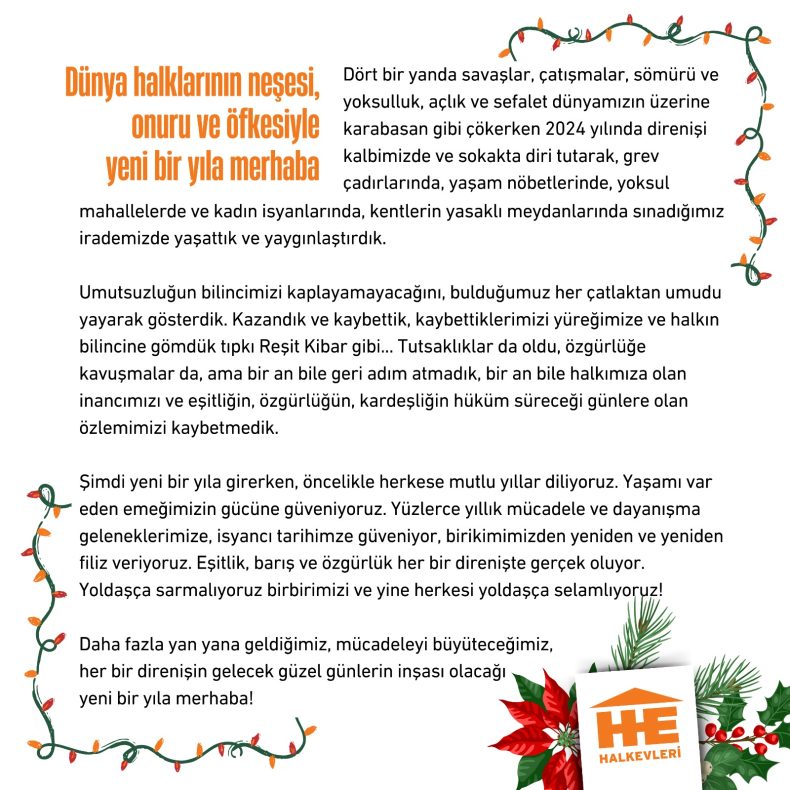 Dünya halklarının neşesi, onuru ve öfkesiyle yeni bir yıla merhaba

Dört bir yanda savaşlar, çatışmalar, sömürü ve yoksulluk, açlık ve sefalet dünyamızın üzerine karabasan gibi çökerken 2024 yılında direnişi kalbimizde ve sokakta diri tutarak, grev çadırlarında, yaşam nöbetlerinde, yoksul mahallelerde ve kadın isyanlarında, kentlerin yasaklı meydanlarında sınadığımız irademizde yaşattık ve yaygınlaştırdık.

Umutsuzluğun bilincimizi kaplayamayacağını, bulduğumuz her çatlaktan umudu yayarak gösterdik. Kazandık ve kaybettik, kaybettiklerimizi yüreğimize ve halkın bilincine gömdük tıpkı Reşit Kibar gibi... Tutsaklıklar da oldu, özgürlüğe kavuşmalar da, ama bir an bile geri adım atmadık, bir an bile halkımıza olan inancımızı ve eşitliğin, özgürlüğün, kardeşliğin hüküm süreceği günlere olan özlemimizi kaybetmedik.

Şimdi yeni bir yıla girerken, öncelikle herkese mutlu yıllar diliyoruz. Yaşamı var eden emeğimizin gücüne güveniyoruz. Yüzlerce yıllık mücadele ve dayanışma geleneklerimize, isyancı tarihimze güveniyor, birikimimizden yeniden ve yeniden filiz veriyoruz. Eşitlik, barış ve özgürlük her bir direnişte gerçek oluyor. Yoldaşça sarmalıyoruz birbirimizi ve yine herkesi yoldaşça selamlıyoruz!

Daha fazla yan yana geldiğimiz, mücadeleyi büyüteceğimiz, her bir direnişin gelecek güzel günlerin inşası olacağı yeni bir yıla merhaba!

HE
HALKEVLERİ